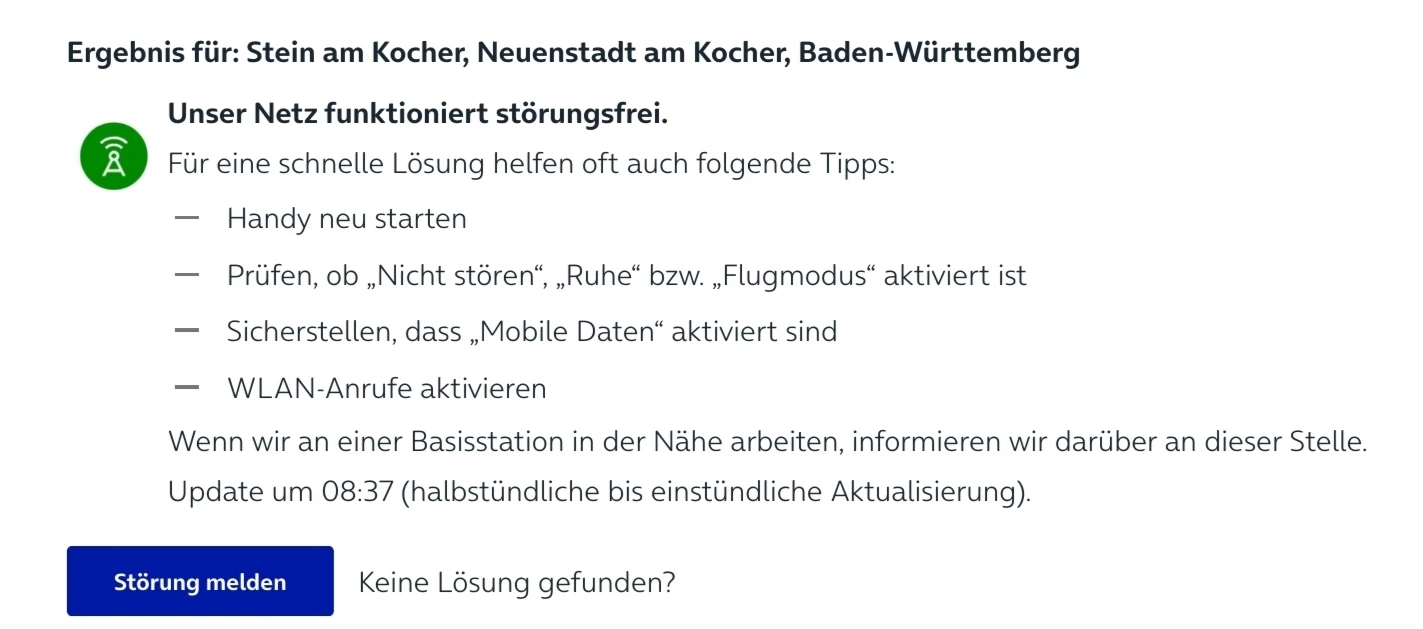 Ergebnis für: Stein am Kocher, Neuenstadt am Kocher, Baden-Württemberg

Unser Netz funktioniert störungsfrei.

Für eine schnelle Lösung helfen oft auch folgende Tipps:

— Handy neu starten

— Prüfen, ob „Nicht stören“, „Ruhe“ bzw. „Flugmodus“ aktiviert ist

— Sicherstellen, dass „Mobile Daten“ aktiviert sind

— WLAN-Anrufe aktivieren

Wenn wir an einer Basisstation in der Nähe arbeiten, informieren wir darüber an dieser Stelle.

Update um 08:37 (halbstündliche bis einstündliche Aktualisierung).

Störung melden

Keine Lösung gefunden?